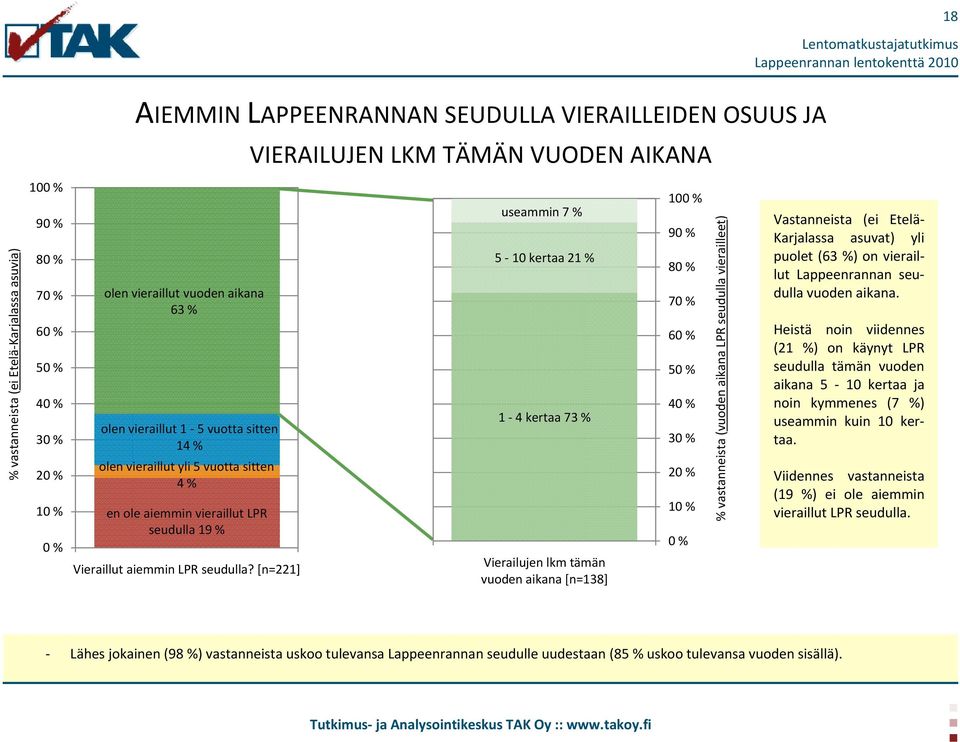 TAK

18

Lentomatkustajatutkimus
Lappeenrannan lentokenttä 2010

AIEMMIN LAPPEENRANNAN SEUDULLA VIERAILLEIDEN OSUUS JA VIERAILUJEN LKM TÄMÄN VUODEN AIKANA

% vastanneista (ei Etelä-Karjalassa asuvia)

100 %
90 %
80 %
70 %
60 %
50 %
40 %
30 %
20 %
10 %
0 %

olen vieraillut vuoden aikana 63 %

olen vieraillut 1 - 5 vuotta sitten 14 %

olen vieraillut yli 5 vuotta sitten 4 %

en ole aiemmin vieraillut LPR seudulla 19 %

Vieraillut aiemmin LPR seudulla? [n=221]

useammin 7 %

5 - 10 kertaa 21 %

1 - 4 kertaa 73 %

Vierailujen lkm tämän vuoden aikana [n=138]

100 %
90 %
80 %
70 %
60 %
50 %
40 %
30 %
20 %
10 %
0 %

% vastanneista (vuoden aikana LPR seudulla vierailleet)

Vastanneista (ei Etelä-Karjalassa asuvat) yli puolet (63 %) on vieraillut Lappeenrannan seudulla vuoden aikana.

Heistä noin viidennes (21 %) on käynyt LPR seudulla tämän vuoden aikana 5 - 10 kertaa ja noin kymmenes (7 %) useammin kuin 10 kertaa.

Viidennes vastanneista (19 %) ei ole aiemmin vieraillut LPR seudulla.

- Lähes jokainen (98 %) vastanneista uskoo tulevansa Lappeenrannan seudulle uudestaan (85 % uskoo tulevansa vuoden sisällä).

Tutkimus- ja Analysointikeskus TAK Oy :: www.takoy.fi